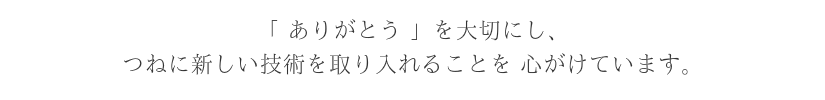 「 ありがとう 」を大切にし、
つねに新しい技術を取り入れることを 心がけています。